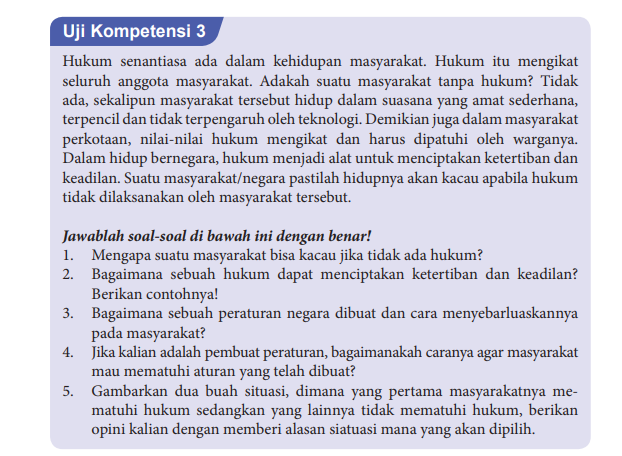 Uji Kompetensi 3

Hukum senantiasa ada dalam kehidupan masyarakat. Hukum itu mengikat seluruh anggota masyarakat. Adakah suatu masyarakat tanpa hukum? Tidak ada, sekalipun masyarakat tersebut hidup dalam suasana yang amat sederhana, terpencil dan tidak terpengaruh oleh teknologi. Demikian juga dalam masyarakat perkotaan, nilai-nilai hukum mengikat dan harus dipatuhi oleh warganya. Dalam hidup bernegara, hukum menjadi alat untuk menciptakan ketertiban dan keadilan. Suatu masyarakat/negara pastilah hidupnya akan kacau apabila hukum tidak dilaksanakan oleh masyarakat tersebut.

Jawablah soal-soal di bawah ini dengan benar!
1. Mengapa suatu masyarakat bisa kacau jika tidak ada hukum?
2. Bagaimana sebuah hukum dapat menciptakan ketertiban dan keadilan? Berikan contohnya!
3. Bagaimana sebuah peraturan negara dibuat dan cara menyebarluaskannya pada masyarakat?
4. Jika kalian adalah pembuat peraturan, bagaimanakah caranya agar masyarakat mau mematuhi aturan yang telah dibuat?
5. Gambarkan dua buah situasi, dimana yang pertama masyarakatnya mematuhi hukum sedangkan yang lainnya tidak mematuhi hukum, berikan opini kalian dengan memberi alasan siatuasi mana yang akan dipilih.